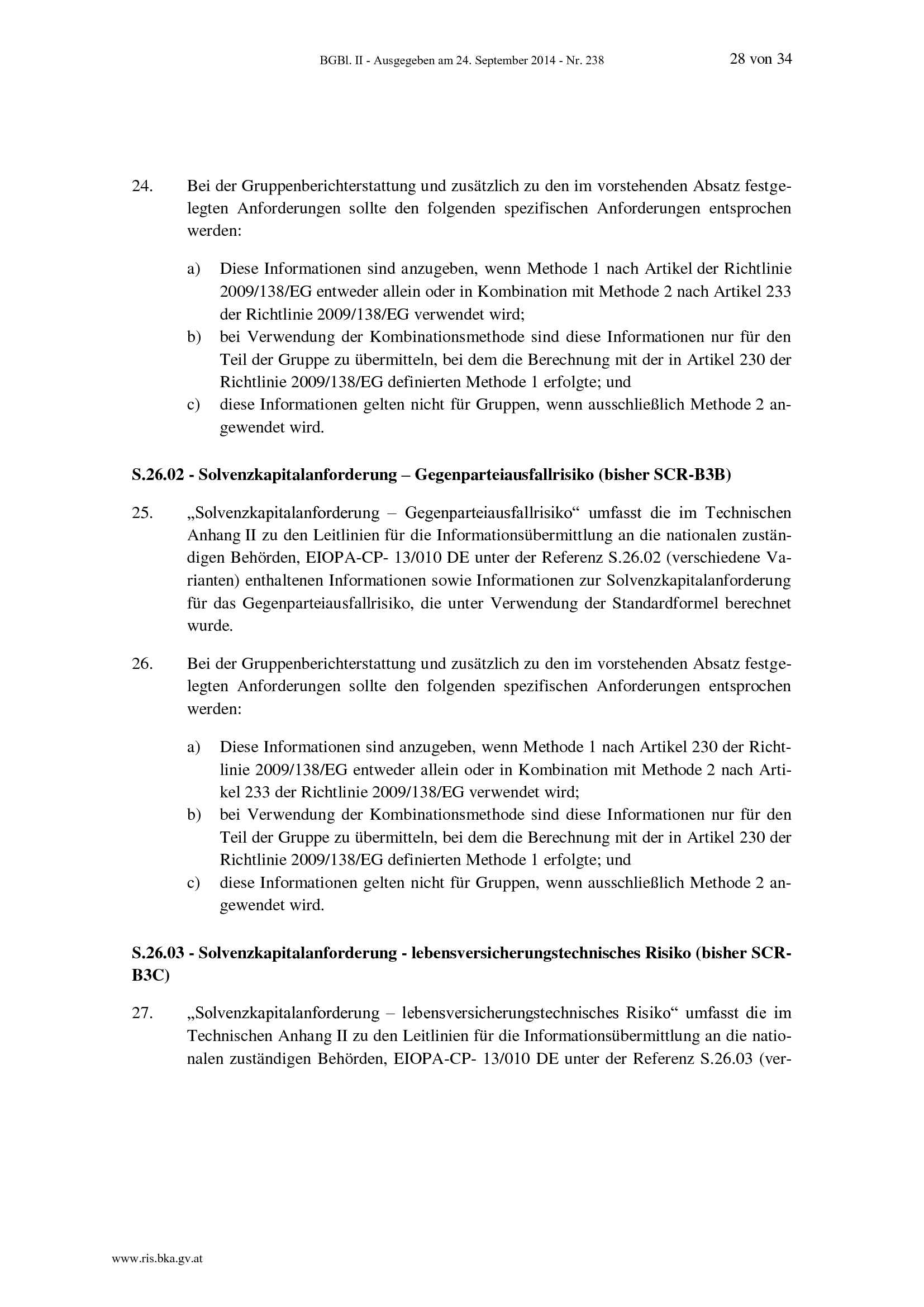 BGBl. II - Ausgegeben am 24. September 2014 - Nr. 238 28 von 34

24. Bei der Gruppenberichterstattung und zusätzlich zu den im vorstehenden Absatz festgelegten Anforderungen sollte den folgenden spezifischen Anforderungen entsprochen werden:

a) Diese Informationen sind anzugeben, wenn Methode 1 nach Artikel der Richtlinie 2009/138/EG entweder allein oder in Kombination mit Methode 2 nach Artikel 233 der Richtlinie 2009/138/EG verwendet wird;
b) bei Verwendung der Kombinationsmethode sind diese Informationen nur für den Teil der Gruppe zu übermitteln, bei dem die Berechnung mit der in Artikel 230 der Richtlinie 2009/138/EG definierten Methode 1 erfolgte; und
c) diese Informationen gelten nicht für Gruppen, wenn ausschließlich Methode 2 angewendet wird.

S.26.02 - Solvenzkapitalanforderung – Gegenparteiausfallrisiko (bisher SCR-B3B)

25. „Solvenzkapitalanforderung – Gegenparteiausfallrisiko“ umfasst die im Technischen Anhang II zu den Leitlinien für die Informationsübermittlung an die nationalen zuständigen Behörden, EIOPA-CP- 13/010 DE unter der Referenz S.26.02 (verschiedene Varianten) enthaltenen Informationen sowie Informationen zur Solvenzkapitalanforderung für das Gegenparteiausfallrisiko, die unter Verwendung der Standardformel berechnet wurde.

26. Bei der Gruppenberichterstattung und zusätzlich zu den im vorstehenden Absatz festgelegten Anforderungen sollte den folgenden spezifischen Anforderungen entsprochen werden:

a) Diese Informationen sind anzugeben, wenn Methode 1 nach Artikel 230 der Richtlinie 2009/138/EG entweder allein oder in Kombination mit Methode 2 nach Artikel 233 der Richtlinie 2009/138/EG verwendet wird;
b) bei Verwendung der Kombinationsmethode sind diese Informationen nur für den Teil der Gruppe zu übermitteln, bei dem die Berechnung mit der in Artikel 230 der Richtlinie 2009/138/EG definierten Methode 1 erfolgte; und
c) diese Informationen gelten nicht für Gruppen, wenn ausschließlich Methode 2 angewendet wird.

S.26.03 - Solvenzkapitalanforderung - lebensversicherungstechnisches Risiko (bisher SCR-B3C)

27. „Solvenzkapitalanforderung – lebensversicherungstechnisches Risiko“ umfasst die im Technischen Anhang II zu den Leitlinien für die Informationsübermittlung an die nationalen zuständigen Behörden, EIOPA-CP- 13/010 DE unter der Referenz S.26.03 (ver-

www.ris.bka.gv.at